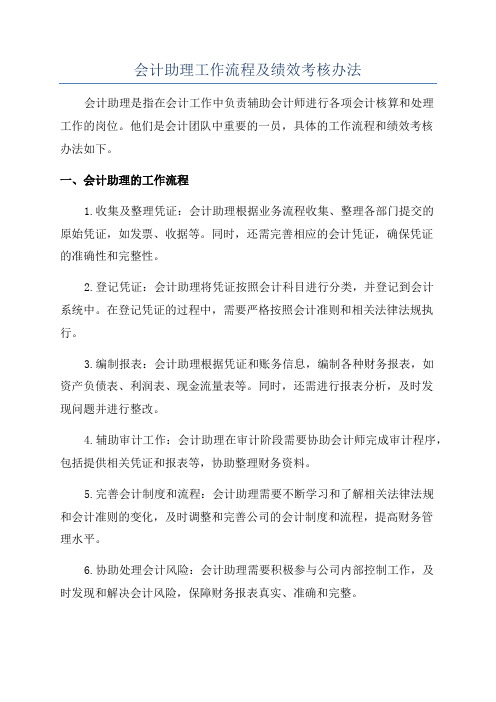 会计助理工作流程及绩效考核办法

会计助理是指在会计工作中负责辅助会计师进行各项会计核算和处理工作的岗位。他们是会计团队中重要的一员，具体的工作流程和绩效考核办法如下。

一、会计助理的工作流程

1.收集及整理凭证：会计助理根据业务流程收集、整理各部门提交的原始凭证，如发票、收据等。同时，还需完善相应的会计凭证，确保凭证的准确性和完整性。

2.登记凭证：会计助理将凭证按照会计科目进行分类，并登记到会计系统中。在登记凭证的过程中，需要严格按照会计准则和相关法律法规执行。

3.编制报表：会计助理根据凭证和账务信息，编制各种财务报表，如资产负债表、利润表、现金流量表等。同时，还需进行报表分析，及时发现问题并进行整改。

4.辅助审计工作：会计助理在审计阶段需要协助会计师完成审计程序，包括提供相关凭证和报表等，协助整理财务资料。

5.完善会计制度和流程：会计助理需要不断学习和了解相关法律法规和会计准则的变化，及时调整和完善公司的会计制度和流程，提高财务管理水平。

6.协助处理会计风险：会计助理需要积极参与公司内部控制工作，及时发现和解决会计风险，保障财务报表真实、准确和完整。